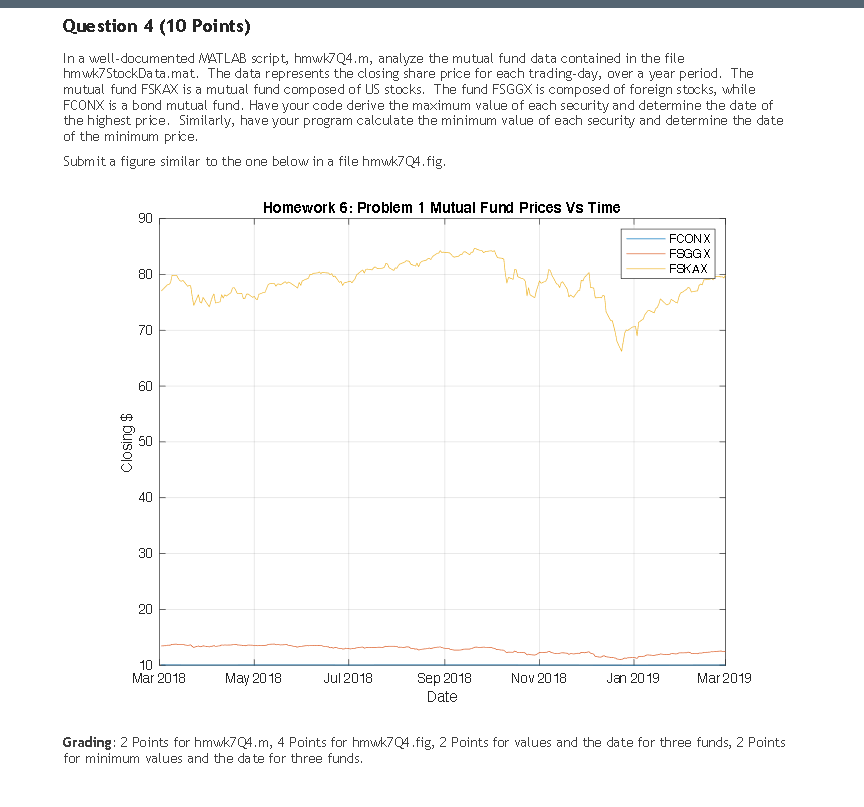 Question 4 (10 Points)

In a well-documented MATLAB script, hmwk7Q4.m, analyze the mutual fund data contained in the file hmwk7StockData.mat. The data represents the closing share price for each trading-day, over a year period. The mutual fund FSKAX is a mutual fund composed of US stocks. The fund FSGGX is composed of foreign stocks, while FCONX is a bond mutual fund. Have your code derive the maximum value of each security and determine the date of the highest price. Similarly, have your program calculate the minimum value of each security and determine the date of the minimum price.

Submit a figure similar to the one below in a file hmwk7Q4.fig.

Homework 6: Problem 1 Mutual Fund Prices Vs Time

FCONX
FSGGX
FSKAX

90
80
70
60
50
40
30
20
10

Closing $

Mar 2018 May 2018 Jul 2018 Sep 2018 Nov 2018 Jan 2019 Mar 2019

Date

Grading: 2 Points for hmwk7Q4.m, 4 Points for hmwk7Q4.fig, 2 Points for values and the date for three funds, 2 Points for minimum values and the date for three funds.